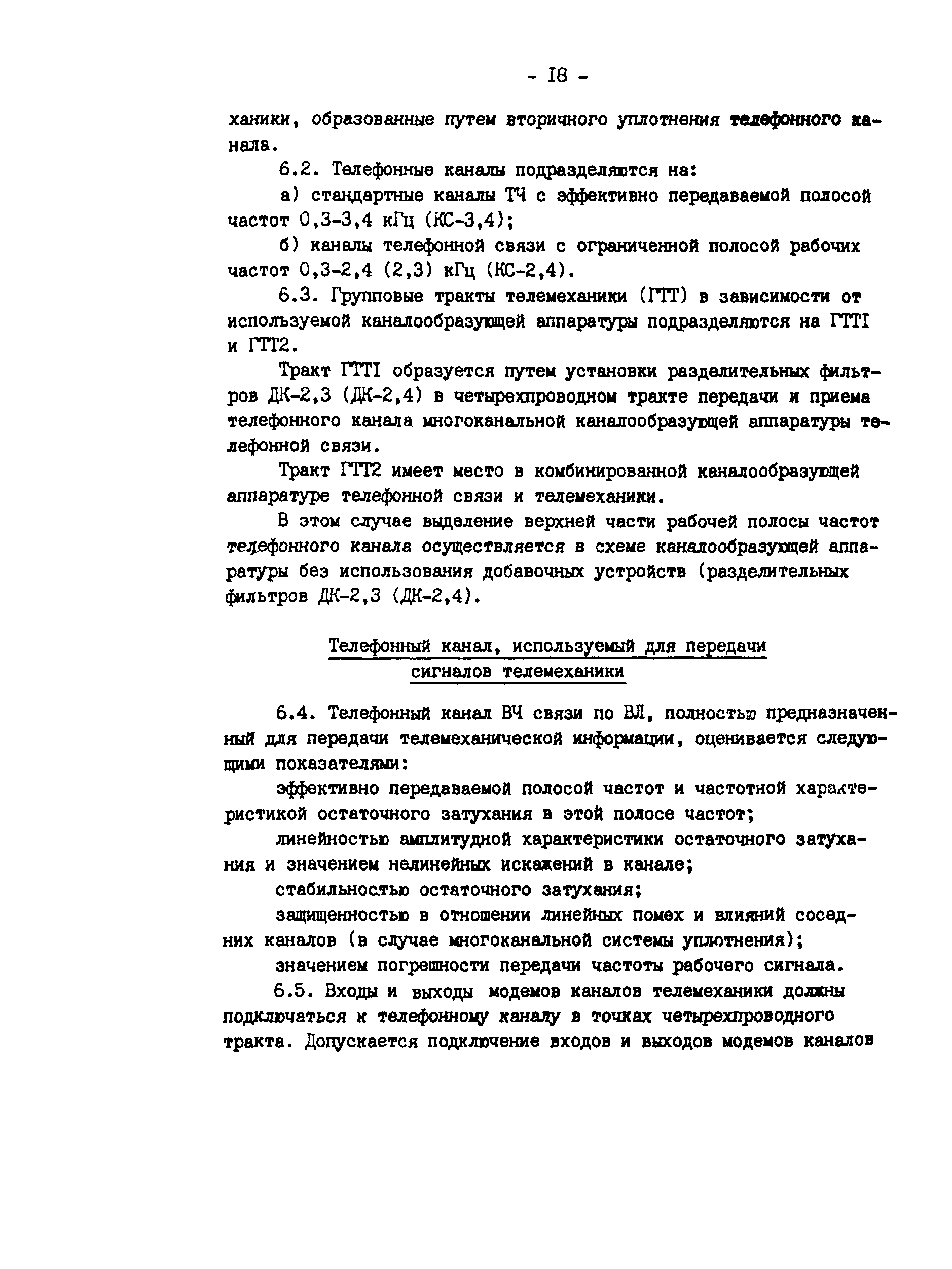 - I8 -

ханики, образованные путем вторичного уплотнения телефонного канала.

6.2. Телефонные каналы подразделяются на:

а) стандартные каналы ТЧ с эффективно передаваемой полосой частот 0,3-3,4 кГц (КС-3,4);

б) каналы телефонной связи с ограниченной полосой рабочих частот 0,3-2,4 (2,3) кГц (КС-2,4).

6.3. Групповые тракты телемеханики (ГТТ) в зависимости от используемой каналообразующей аппаратуры подразделяются на ГТТI и ГТТ2.

Тракт ГТТI образуется путем установки разделительных фильтров ДК-2,3 (ДК-2,4) в четырехпроводном тракте передачи и приема телефонного канала многоканальной каналообразующей аппаратуры телефонной связи.

Тракт ГТТ2 имеет место в комбинированной каналообразующей аппаратуре телефонной связи и телемеханики.

В этом случае выделение верхней части рабочей полосы частот телефонного канала осуществляется в схеме каналообразующей аппаратуры без использования добавочных устройств (разделительных фильтров ДК-2,3 (ДК-2,4).

Телефонный канал, используемый для передачи сигналов телемеханики

6.4. Телефонный канал ВЧ связи по ВЛ, полностью предназначенный для передачи телемеханической информации, оценивается следующими показателями:

эффективно передаваемой полосой частот и частотной характеристикой остаточного затухания в этой полосе частот;

линейностью амплитудной характеристики остаточного затухания и значением нелинейных искажений в канале;

стабильностью остаточного затухания;

защищенностью в отношении линейных помех и влияний соседних каналов (в случае многоканальной системы уплотнения);

значением погрешности передачи частоты рабочего сигнала.

6.5. Входы и выходы модемов каналов телемеханики должны подключаться к телефонному каналу в точках четырехпроводного тракта. Допускается подключение входов и выходов модемов каналов